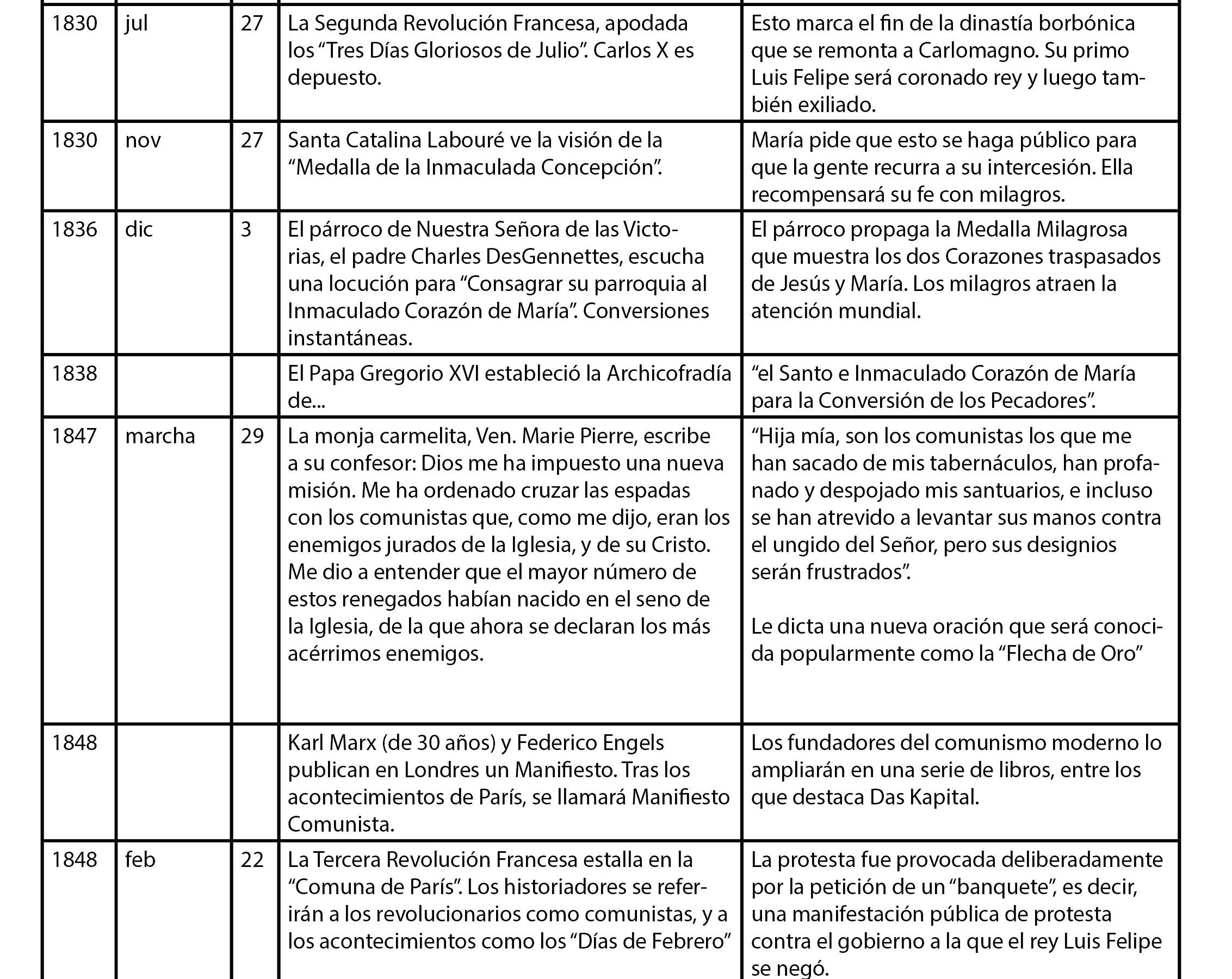 | | | | | |
|---|---|---|---|---|
| 1830 | jul | 27 | La Segunda Revolución Francesa, apodada los “Tres Días Gloriosos de Julio”. Carlos X es depuesto. | Esto marca el fin de la dinastía borbónica que se remonta a Carlomagno. Su primo Luis Felipe será coronado rey y luego también exiliado. |
| 1830 | nov | 27 | Santa Catalina Labouré ve la visión de la “Medalla de la Inmaculada Concepción”. | María pide que esto se haga público para que la gente recurra a su intercesión. Ella recompensará su fe con milagros. |
| 1836 | dic | 3 | El párroco de Nuestra Señora de las Victorias, el padre Charles DesGennettes, escucha una locución para “Consagrar su parroquia al Inmaculado Corazón de María”. Conversiones instantáneas. | El párroco propaga la Medalla Milagrosa que muestra los dos Corazones traspasados de Jesús y María. Los milagros atraen la atención mundial. |
| 1838 | | | El Papa Gregorio XVI estableció la Archicofradía de... | “el Santo e Inmaculado Corazón de María para la Conversión de los Pecadores”. |
| 1847 | marcha | 29 | La monja carmelita, Ven. Marie Pierre, escribe a su confesor: Dios me ha impuesto una nueva misión. Me ha ordenado cruzar las espadas con los comunistas que, como me dijo, eran los enemigos jurados de la Iglesia, y de su Cristo. Me dio a entender que el mayor número de estos renegados habían nacido en el seno de la Iglesia, de la que ahora se declaran los más acérrimos enemigos. | “Hija mía, son los comunistas los que me han sacado de mis tabernáculos, han profanado y despojado mis santuarios, e incluso se han atrevido a levantar sus manos contra el ungido del Señor, pero sus designios serán frustrados”. Le dicta una nueva oración que será conocida popularmente como la “Flecha de Oro” |
| 1848 | | | Karl Marx (de 30 años) y Federico Engels publican en Londres un Manifiesto. Tras los acontecimientos de París, se llamará Manifiesto Comunista. | Los fundadores del comunismo moderno lo ampliarán en una serie de libros, entre los que destaca Das Kapital. |
| 1848 | feb | 22 | La Tercera Revolución Francesa estalla en la “Comuna de París”. Los historiadores se referirán a los revolucionarios como comunistas, y a los acontecimientos como los “Días de Febrero” | La protesta fue provocada deliberadamente por la petición de un “banquete”, es decir, una manifestación pública de protesta contra el gobierno a la que el rey Luis Felipe se negó. |